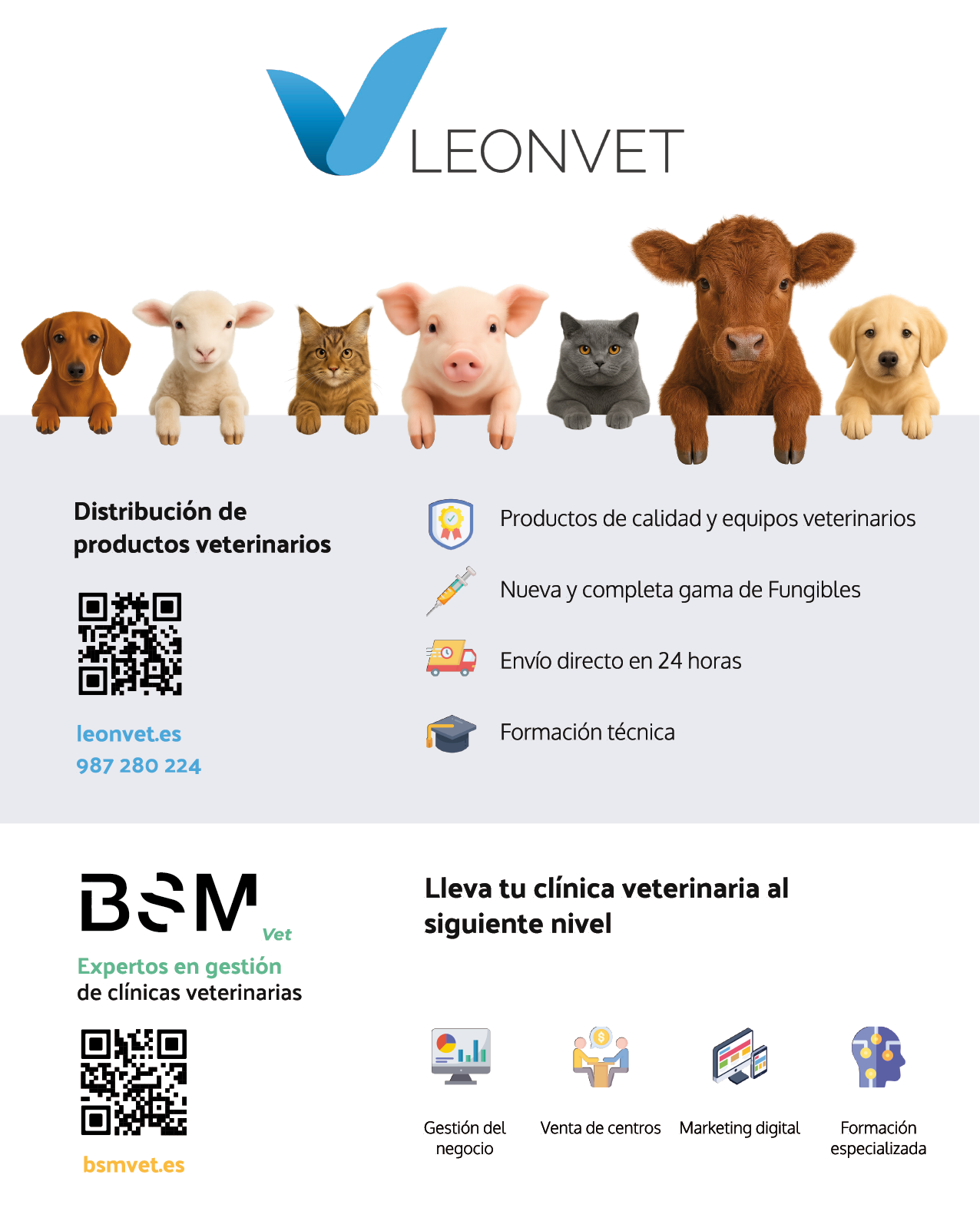 LEONVET

Distribución de productos veterinarios

leonvet.es
987 280 224

Productos de calidad y equipos veterinarios

Nueva y completa gama de Fungibles

Envío directo en 24 horas

Formación técnica

BSM
Vet

Expertos en gestión
de clínicas veterinarias

bsmvet.es

Lleva tu clínica veterinaria al siguiente nivel

Gestión del negocio

Venta de centros

Marketing digital

Formación especializada